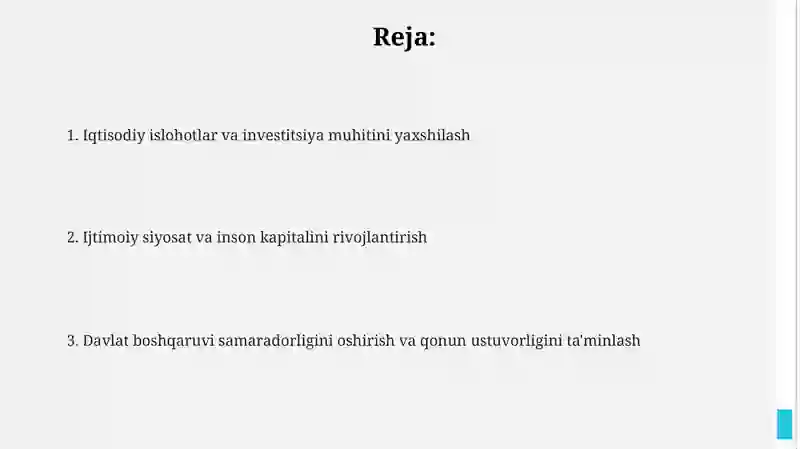 Reja:

1. Iqtisodiy islohotlar va investitsiya muhitini yaxshilash

2. Ijtimoiy siyosat va inson kapitalini rivojlantirish

3. Davlat boshqaruvi samaradorligini oshirish va qonun ustuvorligini ta'minlash